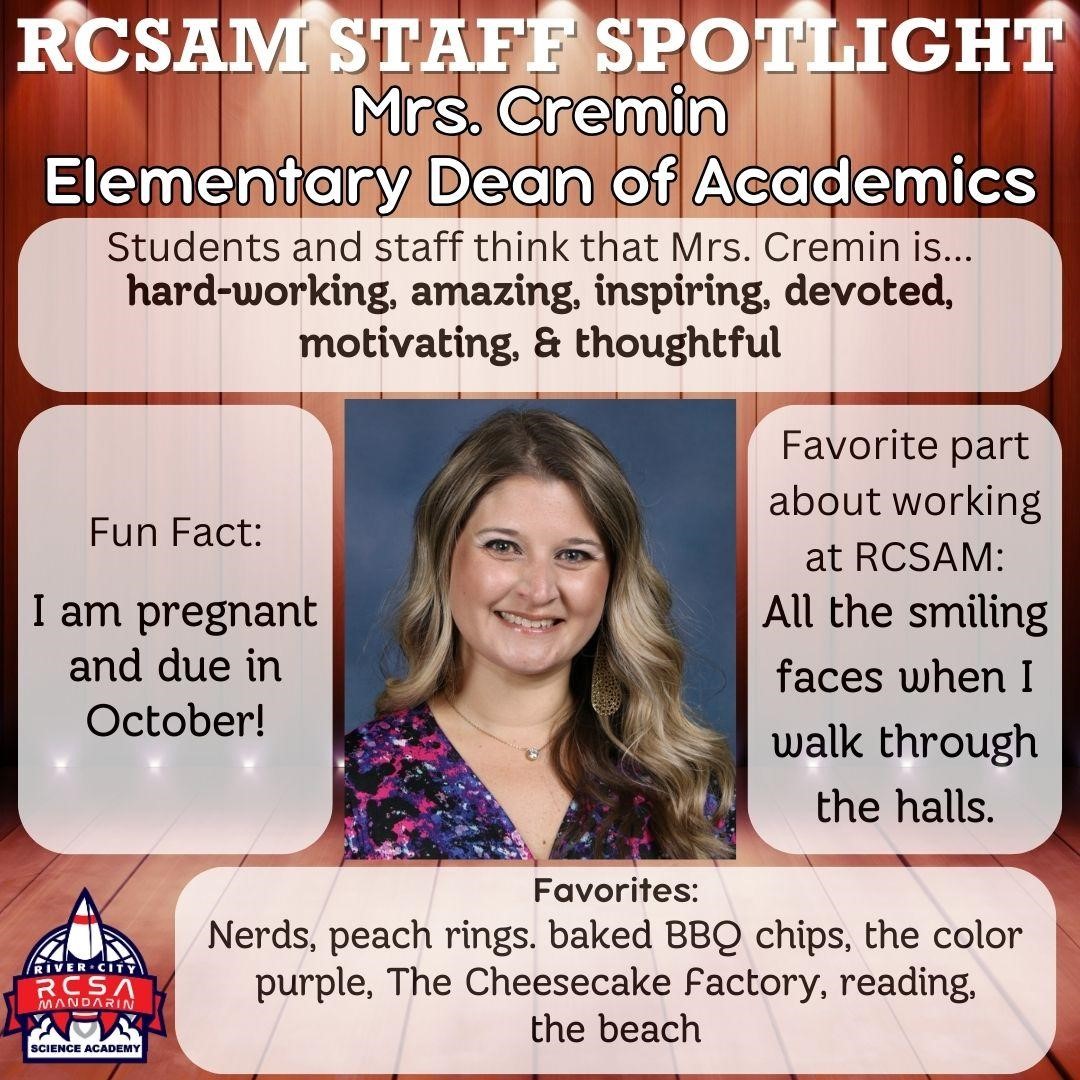 RCSAM STAFF SPOTLIGHT
Mrs. Cremin
Elementary Dean of Academics

Students and staff think that Mrs. Cremin is...
hard-working, amazing, inspiring, devoted, motivating, & thoughtful

Fun Fact:

I am pregnant and due in October!

Favorite part about working at RCSAM:

All the smiling faces when I walk through the halls.

Favorites:
Nerds, peach rings. baked BBQ chips, the color purple, The Cheesecake Factory, reading, the beach

RIVER CITY
RCSA
MANDARIN
SCIENCE ACADEMY